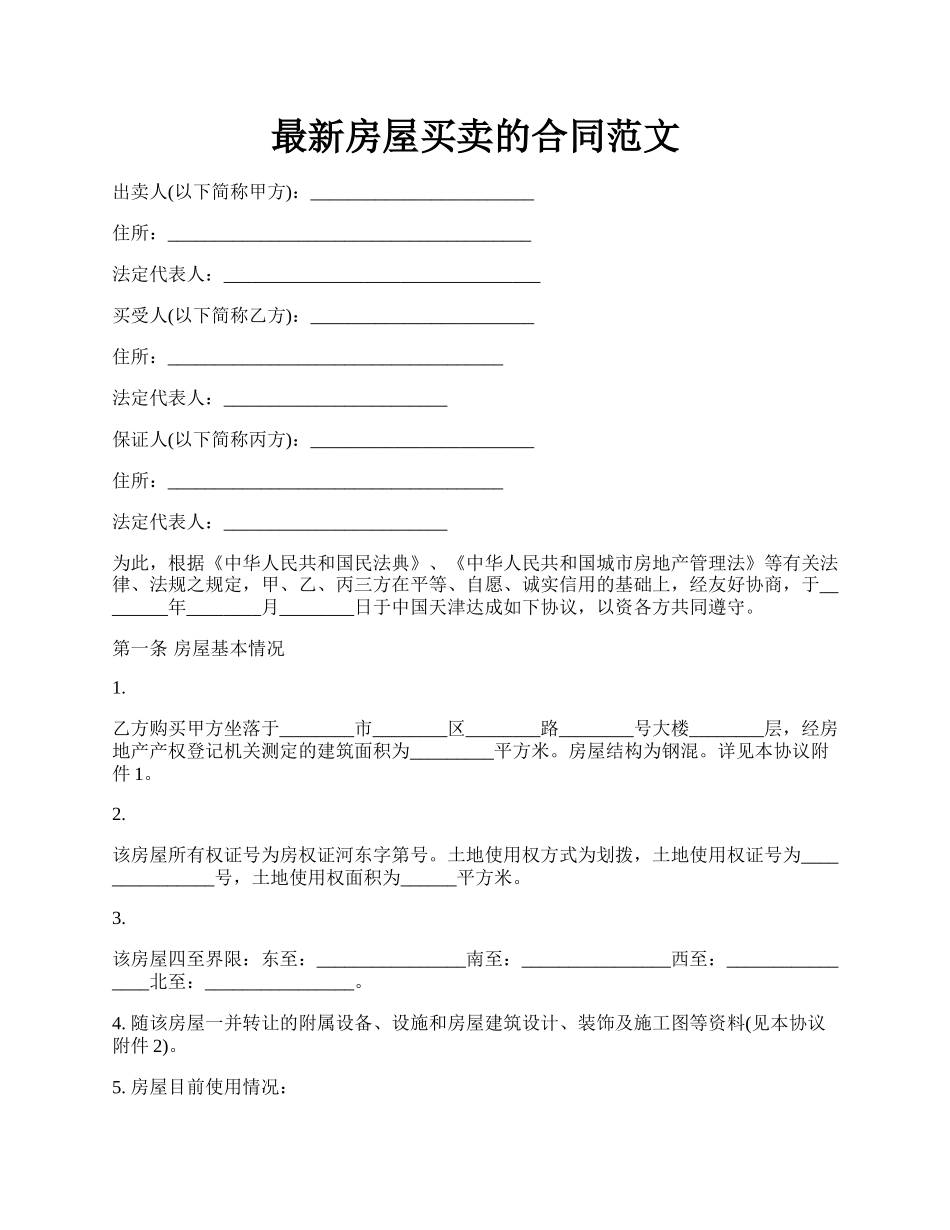 最新房屋买卖的合同范文

出卖人(以下简称甲方)：________________________

住所：_______________________________________

法定代表人：__________________________________

买受人(以下简称乙方)：________________________

住所：____________________________________

法定代表人：________________________

保证人(以下简称丙方)：________________________

住所：____________________________________

法定代表人：________________________

为此，根据《中华人民共和国民法典》、《中华人民共和国城市房地产管理法》等有关法律、法规之规定，甲、乙、丙三方在平等、自愿、诚实信用的基础上，经友好协商，于________年________月________日于中国天津达成如下协议，以资各方共同遵守。

第一条 房屋基本情况

1.

乙方购买甲方坐落于________市________区________路________号大楼________层，经房地产产权登记机关测定的建筑面积为_________平方米。房屋结构为钢混。详见本协议附件 1。

2.

该房屋所有权证号为房权证河东字第号。土地使用权方式为划拨，土地使用权证号为_______________号，土地使用权面积为______平方米。

3.

该房屋四至界限：东至：________________南至：________________西至：________________北至：________________。

4. 随该房屋一并转让的附属设备、设施和房屋建筑设计、装饰及施工图等资料(见本协议附件 2)。

5. 房屋目前使用情况：